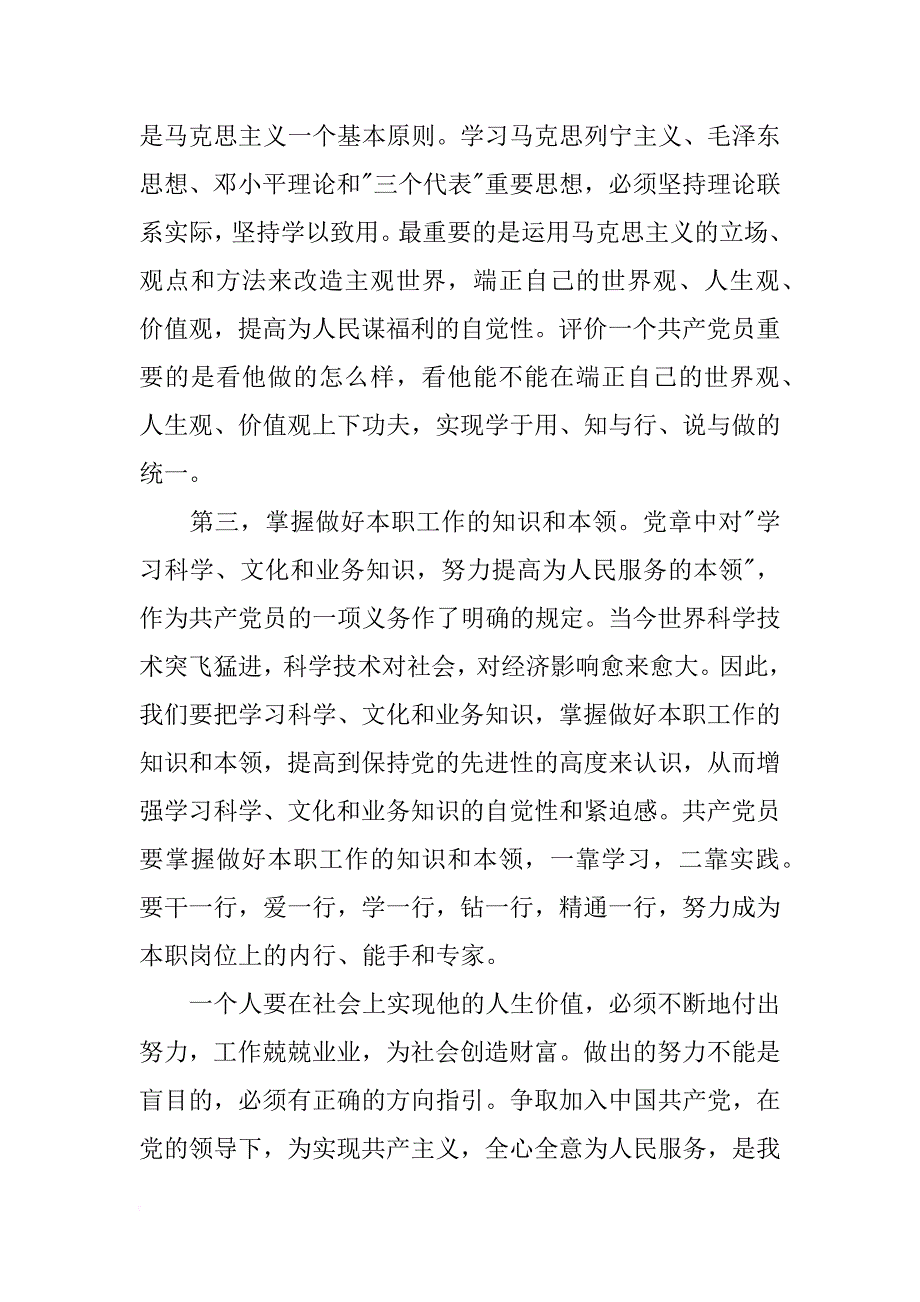 是马克思主义一个基本原则。学习马克思列宁主义、毛泽东思想、邓小平理论和"三个代表"重要思想，必须坚持理论联系实际，坚持学以致用。最重要的是运用马克思主义的立场、观点和方法来改造主观世界，端正自己的世界观、人生观、价值观，提高为人民谋福利的自觉性。评价一个共产党员重要的是看他做的怎么样，看他能不能在端正自己的世界观、人生观、价值观上下功夫，实现学于用、知与行、说与做的统一。

第三，掌握做好本职工作的知识和本领。党章中对"学习科学、文化和业务知识，努力提高为人民服务的本领"，作为共产党员的一项义务作了明确的规定。当今世界科学技术突飞猛进，科学技术对社会，对经济影响愈来愈大。因此，我们要把学习科学、文化和业务知识，掌握做好本职工作的知识和本领，提高到保持党的先进性的高度来认识，从而增强学习科学、文化和业务知识的自觉性和紧迫感。共产党员要掌握做好本职工作的知识和本领，一靠学习，二靠实践。要干一行，爱一行，学一行，钻一行，精通一行，努力成为本职岗位上的内行、能手和专家。

一个人要在社会上实现他的人生价值，必须不断地付出努力，工作兢兢业业，为社会创造财富。做出的努力不能是盲目的，必须有正确的方向指引。争取加入中国共产党，在党的领导下，为实现共产主义，全心全意为人民服务，是我